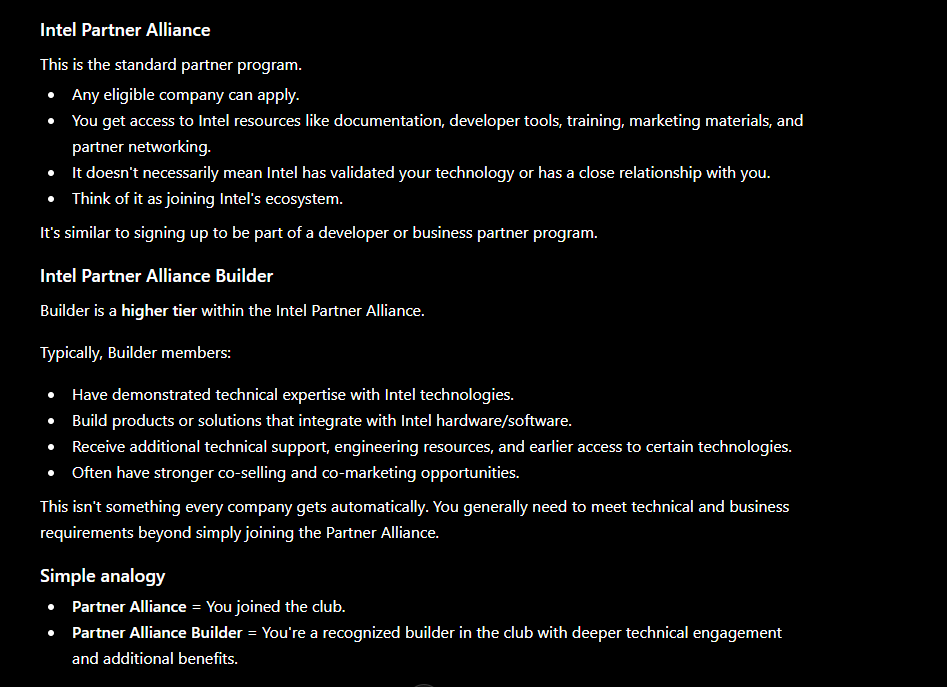 Intel Partner Alliance

This is the standard partner program.

- Any eligible company can apply.
- You get access to Intel resources like documentation, developer tools, training, marketing materials, and partner networking.
- It doesn't necessarily mean Intel has validated your technology or has a close relationship with you.
- Think of it as joining Intel's ecosystem.

It's similar to signing up to be part of a developer or business partner program.

Intel Partner Alliance Builder

Builder is a higher tier within the Intel Partner Alliance.

Typically, Builder members:

- Have demonstrated technical expertise with Intel technologies.
- Build products or solutions that integrate with Intel hardware/software.
- Receive additional technical support, engineering resources, and earlier access to certain technologies.
- Often have stronger co-selling and co-marketing opportunities.

This isn't something every company gets automatically. You generally need to meet technical and business requirements beyond simply joining the Partner Alliance.

Simple analogy

- Partner Alliance = You joined the club.
- Partner Alliance Builder = You're a recognized builder in the club with deeper technical engagement and additional benefits.